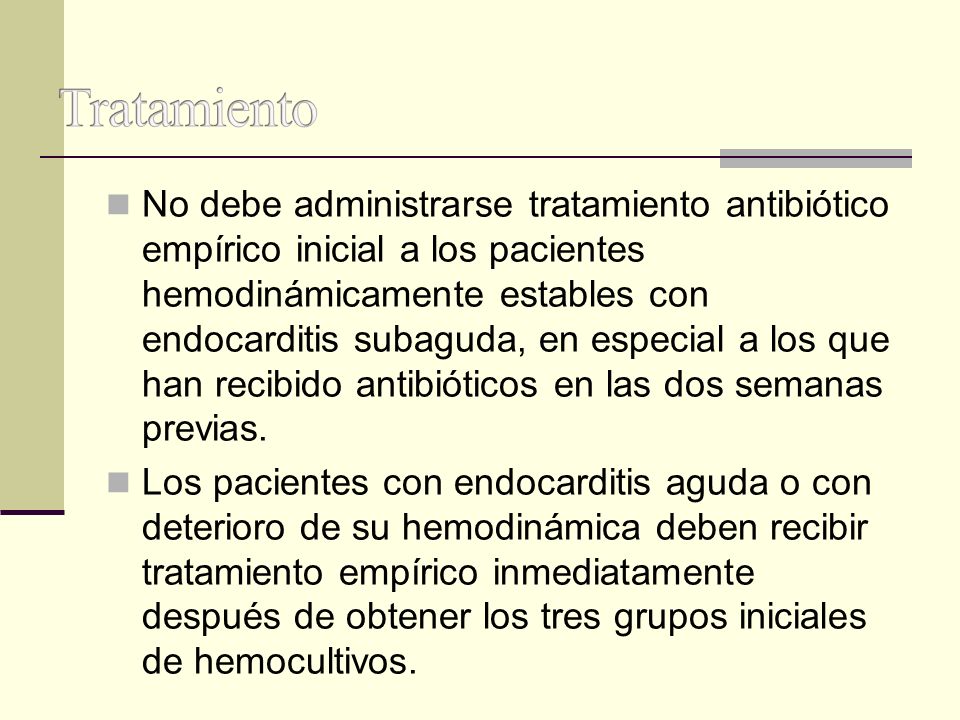 Tratamiento

No debe administrarse tratamiento antibiótico empírico inicial a los pacientes hemodinámicamente estables con endocarditis subaguda, en especial a los que han recibido antibióticos en las dos semanas previas.

Los pacientes con endocarditis aguda o con deterioro de su hemodinámica deben recibir tratamiento empírico inmediatamente después de obtener los tres grupos iniciales de hemocultivos.